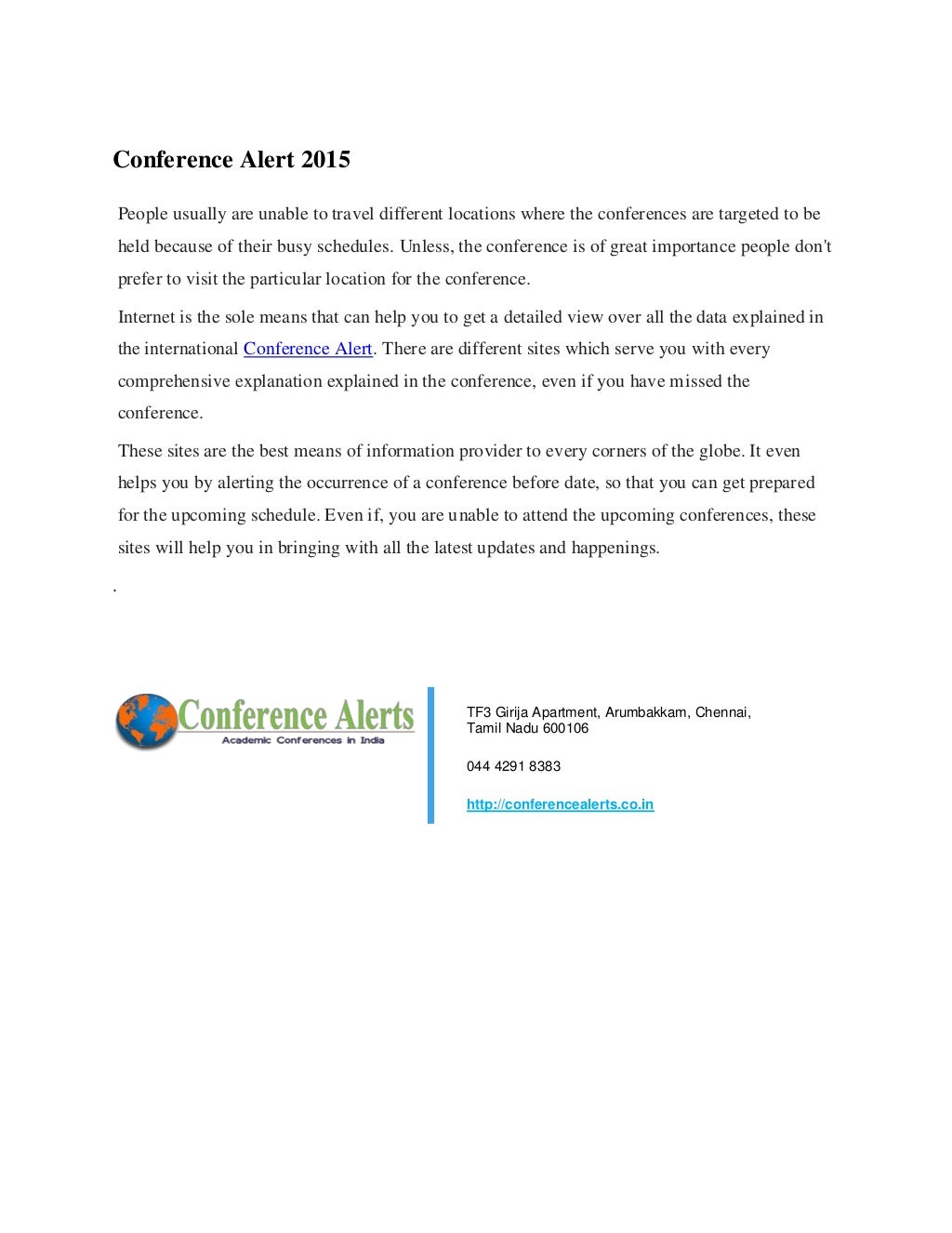 Conference Alert 2015

People usually are unable to travel different locations where the conferences are targeted to be held because of their busy schedules. Unless, the conference is of great importance people don't prefer to visit the particular location for the conference.

Internet is the sole means that can help you to get a detailed view over all the data explained in the international Conference Alert. There are different sites which serve you with every comprehensive explanation explained in the conference, even if you have missed the conference.

These sites are the best means of information provider to every corners of the globe. It even helps you by alerting the occurrence of a conference before date, so that you can get prepared for the upcoming schedule. Even if, you are unable to attend the upcoming conferences, these sites will help you in bringing with all the latest updates and happenings.

.

Conference Alerts
Academic Conferences in India

TF3 Girija Apartment, Arumbakkam, Chennai, Tamil Nadu 600106

044 4291 8383

http://conferencealerts.co.in